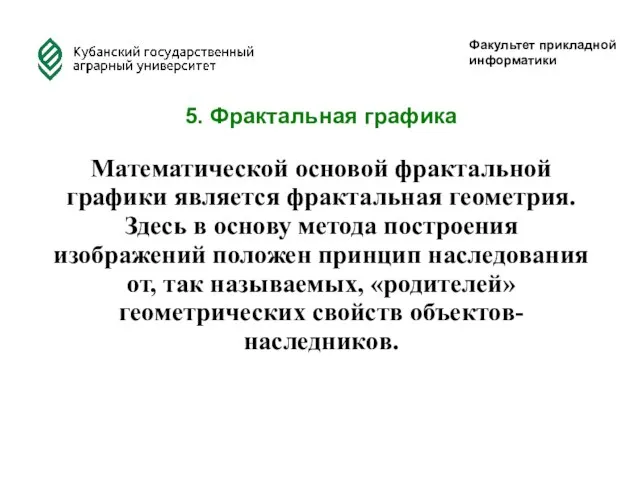 Кубанский государственный аграрный университет

Факультет прикладной информатики

5. Фрактальная графика

Математической основой фрактальной графики является фрактальная геометрия. Здесь в основу метода построения изображений положен принцип наследования от, так называемых, «родителей» геометрических свойств объектов-наследников.